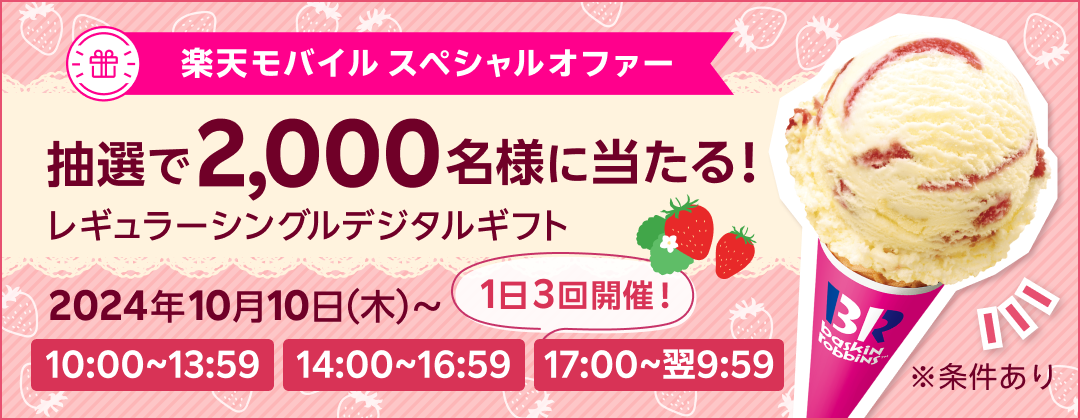 楽天モバイル スペシャルオファー

抽選で2,000名様に当たる!
レギュラーシングルデジタルギフト

2024年10月10日(木)~ 1日3回開催!

10:00~13:59
14:00~16:59
17:00~翌9:59

BR
baskin robbins

※条件あり